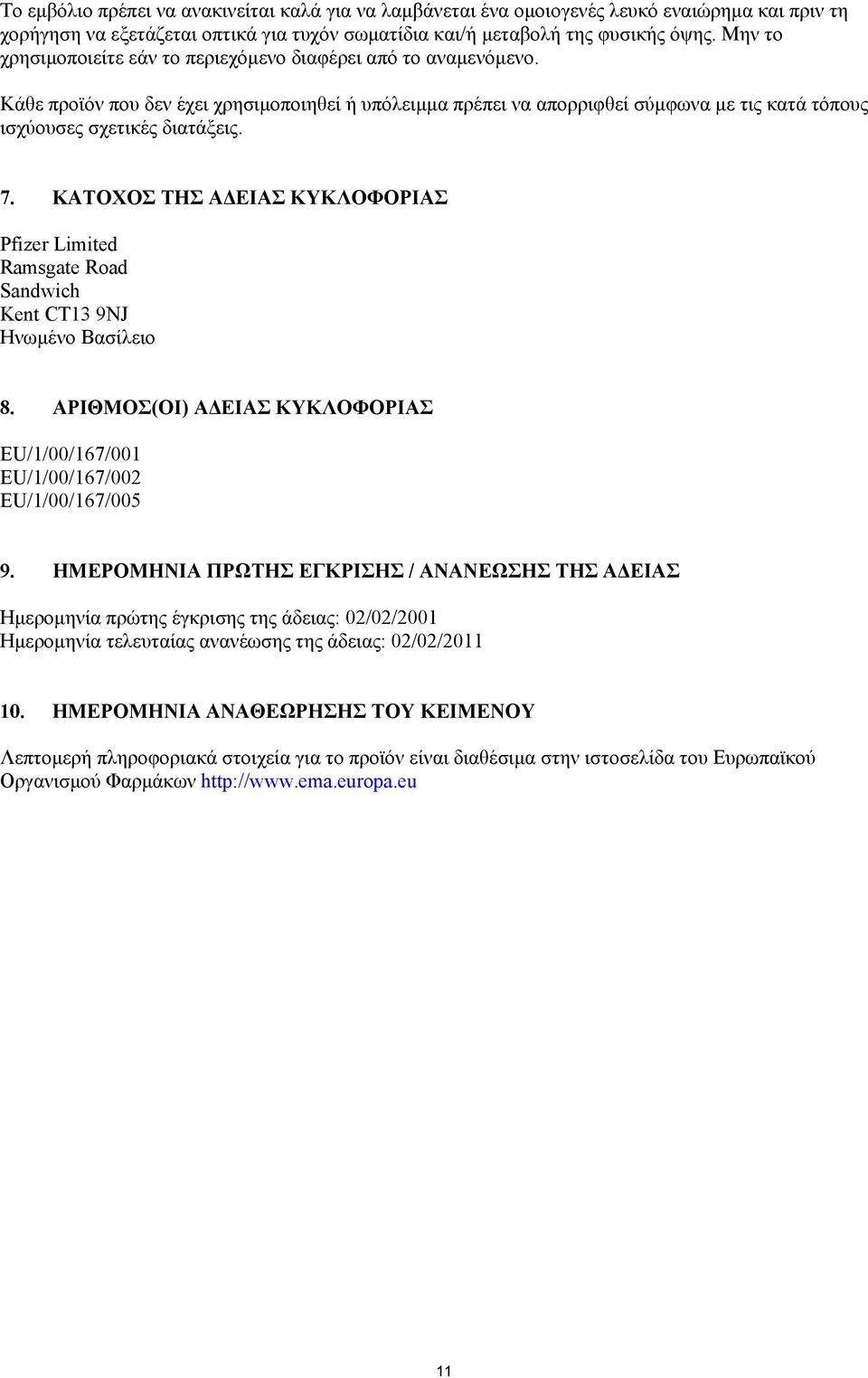 Το εμβόλιο πρέπει να ανακινείται καλά για να λαμβάνεται ένα ομοιογενές λευκό εναιώρημα και πριν τη χορήγηση να εξετάζεται οπτικά για τυχόν σωματίδια και/ή μεταβολή της φυσικής όψης. Μην το χρησιμοποιείτε εάν το περιεχόμενο διαφέρει από το αναμενόμενο.

Κάθε προϊόν που δεν έχει χρησιμοποιηθεί ή υπόλειμμα πρέπει να απορριφθεί σύμφωνα με τις κατά τόπους ισχύουσες σχετικές διατάξεις.

7. ΚΑΤΟΧΟΣ ΤΗΣ ΑΔΕΙΑΣ ΚΥΚΛΟΦΟΡΙΑΣ

Pfizer Limited
Ramsgate Road
Sandwich
Kent CT13 9NJ
Ηνωμένο Βασίλειο

8. ΑΡΙΘΜΟΣ(ΟΙ) ΑΔΕΙΑΣ ΚΥΚΛΟΦΟΡΙΑΣ

EU/1/00/167/001
EU/1/00/167/002
EU/1/00/167/005

9. ΗΜΕΡΟΜΗΝΙΑ ΠΡΩΤΗΣ ΕΓΚΡΙΣΗΣ / ΑΝΑΝΕΩΣΗΣ ΤΗΣ ΑΔΕΙΑΣ

Ημερομηνία πρώτης έγκρισης της άδειας: 02/02/2001
Ημερομηνία τελευταίας ανανέωσης της άδειας: 02/02/2011

10. ΗΜΕΡΟΜΗΝΙΑ ΑΝΑΘΕΩΡΗΣΗΣ ΤΟΥ ΚΕΙΜΕΝΟΥ

Λεπτομερή πληροφοριακά στοιχεία για το προϊόν είναι διαθέσιμα στην ιστοσελίδα του Ευρωπαϊκού Οργανισμού Φαρμάκων http://www.ema.europa.eu

11